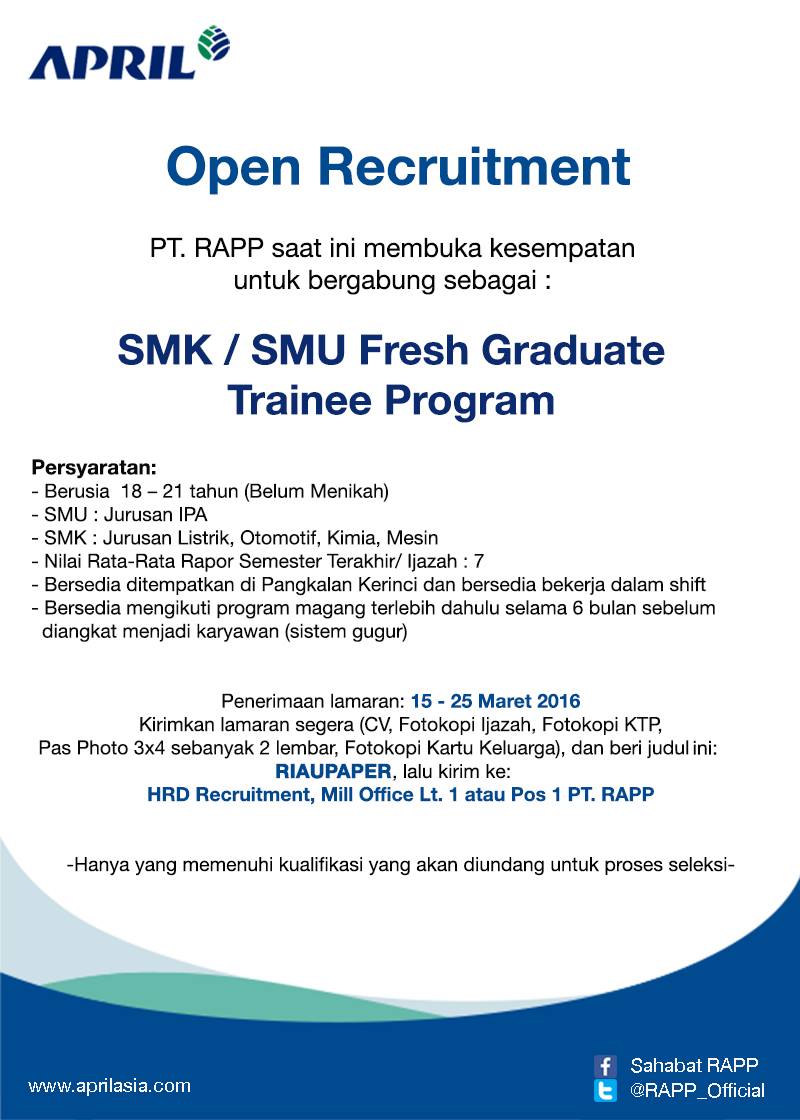 APRIL

Open Recruitment

PT. RAPP saat ini membuka kesempatan untuk bergabung sebagai :

SMK / SMU Fresh Graduate Trainee Program

Persyaratan:
- Berusia 18 – 21 tahun (Belum Menikah)
- SMU : Jurusan IPA
- SMK : Jurusan Listrik, Otomotif, Kimia, Mesin
- Nilai Rata-Rata Rapor Semester Terakhir/ Ijazah : 7
- Bersedia ditempatkan di Pangkalan Kerinci dan bersedia bekerja dalam shift
- Bersedia mengikuti program magang terlebih dahulu selama 6 bulan sebelum diangkat menjadi karyawan (sistem gugur)

Penerimaan lamaran: 15 - 25 Maret 2016
Kirimkan lamaran segera (CV, Fotokopi Ijazah, Fotokopi KTP, Pas Photo 3x4 sebanyak 2 lembar, Fotokopi Kartu Keluarga), dan beri judul ini:
RIAUPAPER, lalu kirim ke:
HRD Recruitment, Mill Office Lt. 1 atau Pos 1 PT. RAPP

-Hanya yang memenuhi kualifikasi yang akan diundang untuk proses seleksi-

www.aprilasia.com
Sahabat RAPP
@RAPP_Official